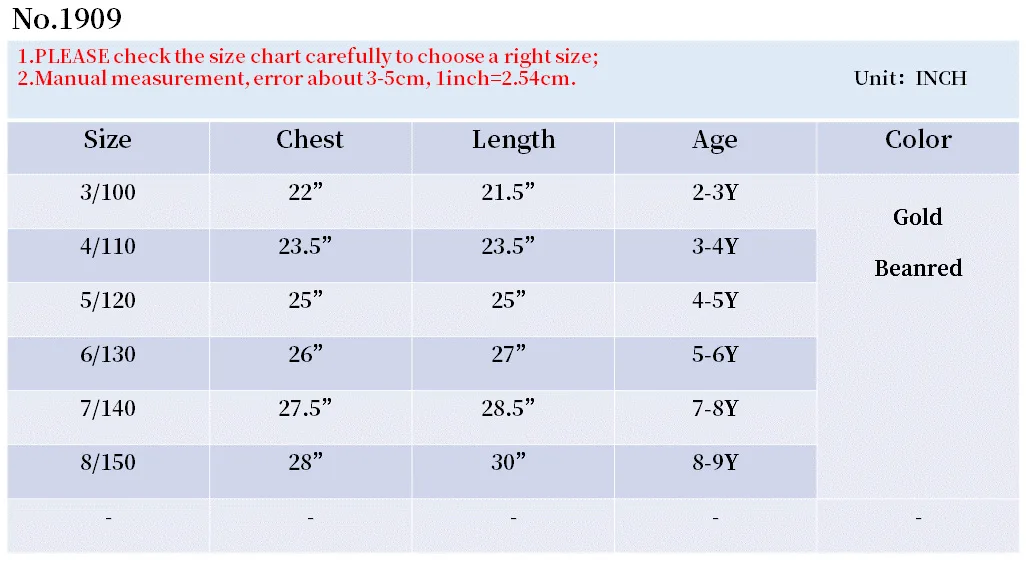 No.1909

1.PLEASE check the size chart carefully to choose a right size;
2.Manual measurement, error about 3-5cm, 1inch=2.54cm.

Unit: INCH

| Size | Chest | Length | Age | Color |
|---|---|---|---|---|
| 3/100 | 22” | 21.5” | 2-3Y | Gold Beanred |
| 4/110 | 23.5” | 23.5” | 3-4Y | |
| 5/120 | 25” | 25” | 4-5Y | |
| 6/130 | 26” | 27” | 5-6Y | |
| 7/140 | 27.5” | 28.5” | 7-8Y | |
| 8/150 | 28” | 30” | 8-9Y | |
| - | - | - | - | - |